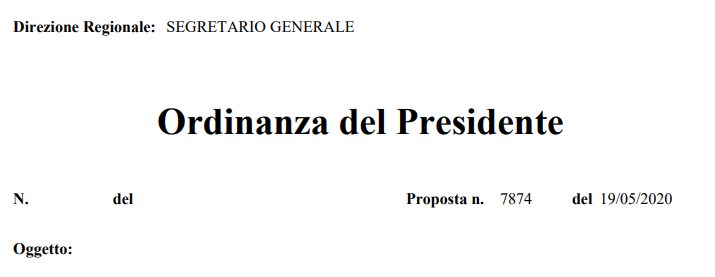 Direzione Regionale: SEGRETARIO GENERALE

Ordinanza del Presidente

N. del Proposta n. 7874 del 19/05/2020

Oggetto: